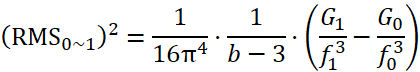 $(\mathrm{RMS}_{0\sim1})^2 = \frac{1}{16\pi^4} \cdot \frac{1}{b-3} \cdot \left(\frac{G_1}{f_1^3} - \frac{G_0}{f_0^3}\right)$